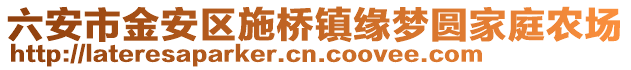 六安市金安区施桥镇缘梦圆家庭农场
http://lateresaparker.cn.coovee.com